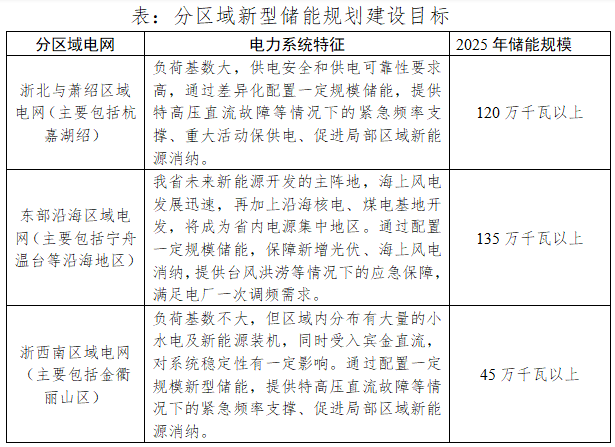 表：分区域新型储能规划建设目标

| 分区域电网 | 电力系统特征 | 2025 年储能规模 |
|---|---|---|
| 浙北与萧绍区域电网（主要包括杭嘉湖绍） | 负荷基数大，供电安全和供电可靠性要求高，通过差异化配置一定规模储能，提供特高压直流故障等情况下的紧急频率支撑、重大活动保供电、促进局部区域新能源消纳。 | 120 万千瓦以上 |
| 东部沿海区域电网（主要包括宁舟温台等沿海地区） | 我省未来新能源开发的主阵地，海上风电发展迅速，再加上沿海核电、煤电基地开发，将成为省内电源集中地区。通过配置一定规模储能，保障新增光伏、海上风电消纳，提供台风洪涝等情况下的应急保障，满足电厂一次调频需求。 | 135 万千瓦以上 |
| 浙西南区域电网（主要包括金衢丽山区） | 负荷基数不大，但区域内分布有大量的小水电及新能源装机，同时受入宾金直流，对系统稳定性有一定影响。通过配置一定规模新型储能，提供特高压直流故障等情况下的紧急频率支撑、促进局部区域新能源消纳。 | 45 万千瓦以上 |